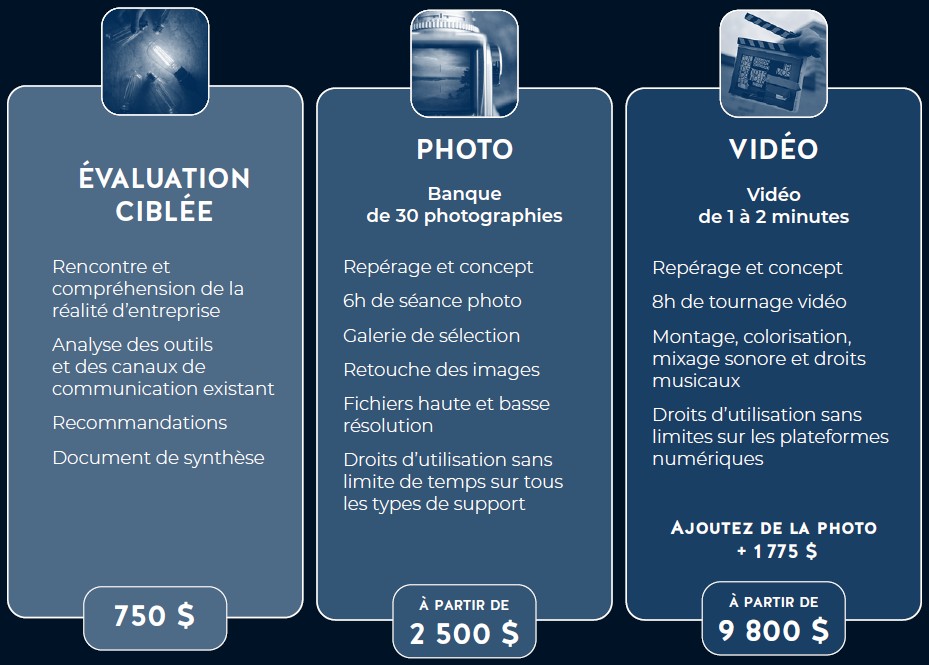 ÉVALUATION CIBLÉE

Rencontre et compréhension de la réalité d'entreprise

Analyse des outils et des canaux de communication existant

Recommandations

Document de synthèse

750 $

PHOTO

Banque de 30 photographies

Repérage et concept

6h de séance photo

Galerie de sélection

Retouche des images

Fichiers haute et basse résolution

Droits d'utilisation sans limite de temps sur tous les types de support

À PARTIR DE
2 500 $

VIDÉO

Vidéo de 1 à 2 minutes

Repérage et concept

8h de tournage vidéo

Montage, colorisation, mixage sonore et droits musicaux

Droits d'utilisation sans limites sur les plateformes numériques

AJOUTEZ DE LA PHOTO
+ 1 775 $

À PARTIR DE
9 800 $